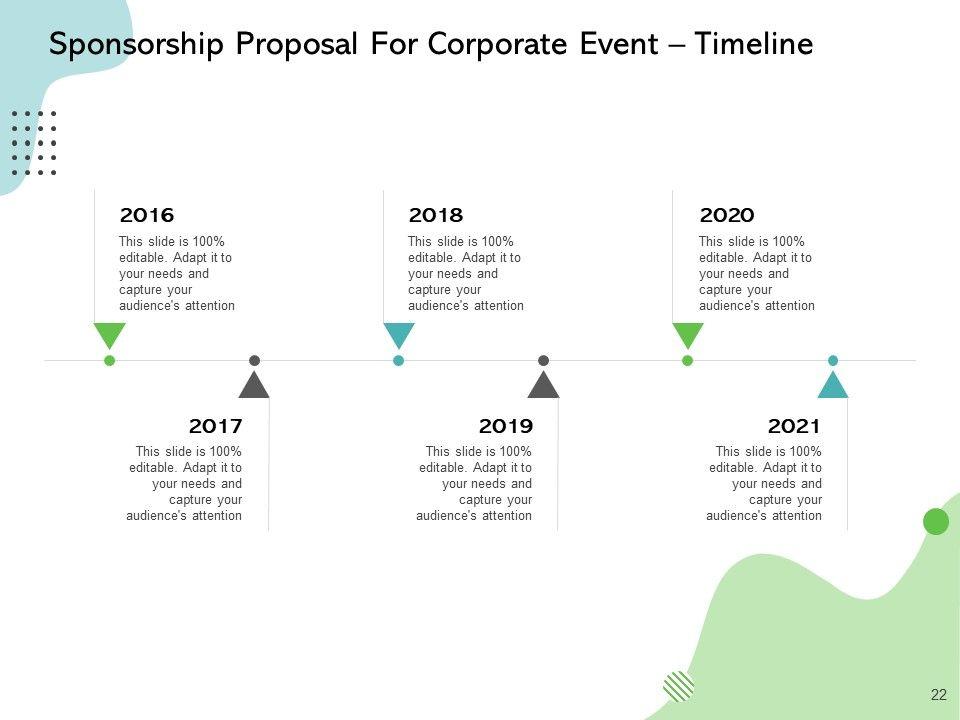 Sponsorship Proposal For Corporate Event – Timeline

2016

This slide is 100% editable. Adapt it to your needs and capture your audience's attention

2018

This slide is 100% editable. Adapt it to your needs and capture your audience's attention

2020

This slide is 100% editable. Adapt it to your needs and capture your audience's attention

2017

This slide is 100% editable. Adapt it to your needs and capture your audience's attention

2019

This slide is 100% editable. Adapt it to your needs and capture your audience's attention

2021

This slide is 100% editable. Adapt it to your needs and capture your audience's attention

22